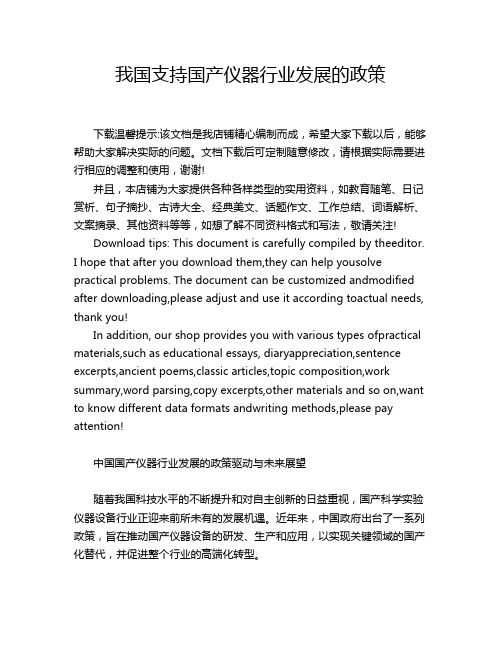 我国支持国产仪器行业发展的政策

下载温馨提示:该文档是我店铺精心编制而成，希望大家下载以后，能够帮助大家解决实际的问题。文档下载后可定制随意修改，请根据实际需要进行相应的调整和使用，谢谢!

并且，本店铺为大家提供各种各样类型的实用资料，如教育随笔、日记赏析、句子摘抄、古诗大全、经典美文、话题作文、工作总结、词语解析、文案摘录、其他资料等等，如想了解不同资料格式和写法，敬请关注!

Download tips: This document is carefully compiled by theeditor. I hope that after you download them,they can help yousolve practical problems. The document can be customized andmodified after downloading,please adjust and use it according toactual needs, thank you!

In addition, our shop provides you with various types ofpractical materials,such as educational essays, diaryappreciation,sentence excerpts,ancient poems,classic articles,topic composition,work summary,word parsing,copy excerpts,other materials and so on,want to know different data formats andwriting methods,please pay attention!

中国国产仪器行业发展的政策驱动与未来展望

随着我国科技水平的不断提升和对自主创新的日益重视，国产科学实验仪器设备行业正迎来前所未有的发展机遇。近年来，中国政府出台了一系列政策，旨在推动国产仪器设备的研发、生产和应用，以实现关键领域的国产化替代，并促进整个行业的高端化转型。